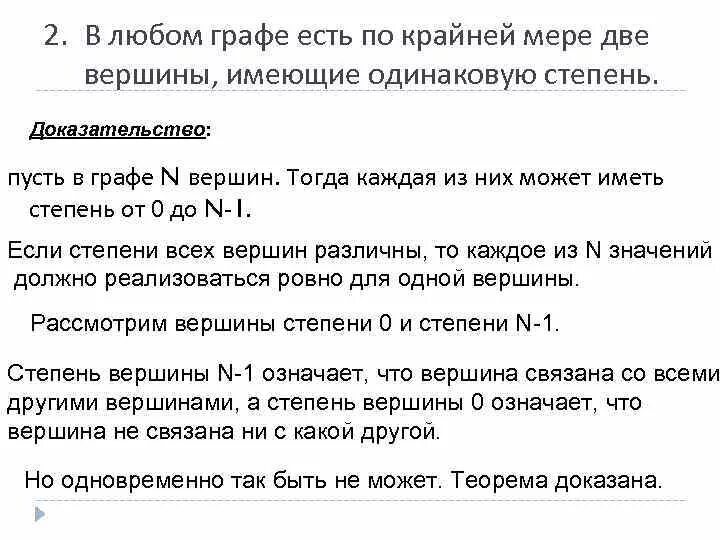 2. В любом графе есть по крайней мере две вершины, имеющие одинаковую степень.

Доказательство:

пусть в графе N вершин. Тогда каждая из них может иметь степень от 0 до N-1.

Если степени всех вершин различны, то каждое из N значений должно реализоваться ровно для одной вершины.

Рассмотрим вершины степени 0 и степени N-1.

Степень вершины N-1 означает, что вершина связана со всеми другими вершинами, а степень вершины 0 означает, что вершина не связана ни с какой другой.

Но одновременно так быть не может. Теорема доказана.